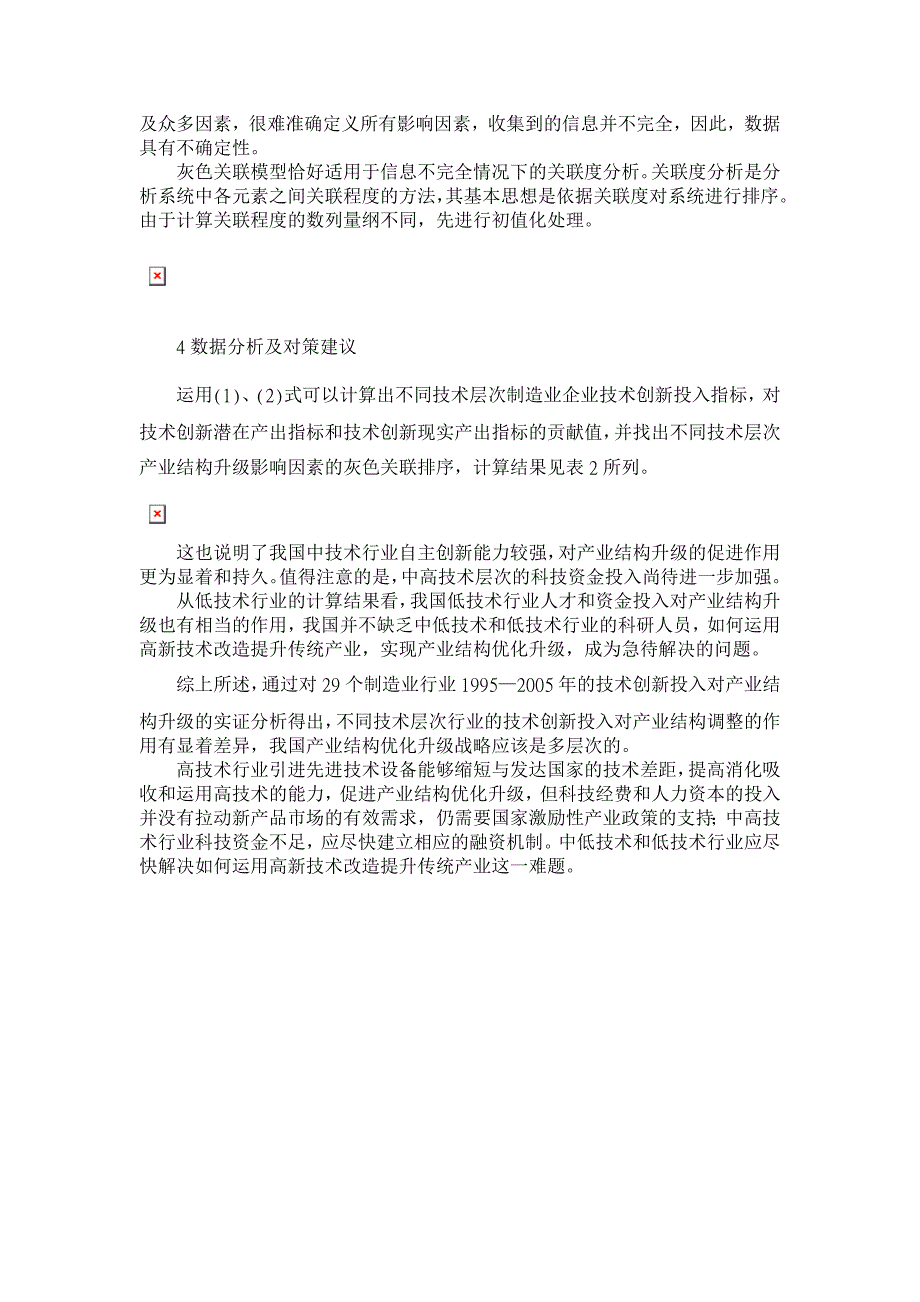 及众多因素，很难准确定义所有影响因素，收集到的信息并不完全，因此，数据具有不确定性。

灰色关联模型恰好适用于信息不完全情况下的关联度分析。关联度分析是分析系统中各元素之间关联程度的方法，其基本思想是依据关联度对系统进行排序。由于计算关联程度的数列量纲不同，先进行初值化处理。

4 数据分析及对策建议

运用(1)、(2)式可以计算出不同技术层次制造业企业技术创新投入指标，对技术创新潜在产出指标和技术创新现实产出指标的贡献值，并找出不同技术层次产业结构升级影响因素的灰色关联排序，计算结果见表 2 所列。

这也说明了我国中技术行业自主创新能力较强，对产业结构升级的促进作用更为显着和持久。值得注意的是，中高技术层次的科技资金投入尚待进一步加强。

从低技术行业的计算结果看，我国低技术行业人才和资金投入对产业结构升级也有相当的作用，我国并不缺乏中低技术和低技术行业的科研人员，如何运用高新技术改造提升传统产业，实现产业结构优化升级，成为急待解决的问题。

综上所述，通过对 29 个制造业行业 1995—2005 年的技术创新投入对产业结构升级的实证分析得出，不同技术层次行业的技术创新投入对产业结构调整的作用有显着差异，我国产业结构优化升级战略应该是多层次的。

高技术行业引进先进技术设备能够缩短与发达国家的技术差距，提高消化吸收和运用高技术的能力，促进产业结构优化升级，但科技经费和人力资本的投入并没有拉动新产品市场的有效需求，仍需要国家激励性产业政策的支持；中高技术行业科技资金不足，应尽快建立相应的融资机制。中低技术和低技术行业应尽快解决如何运用高新技术改造提升传统产业这一难题。